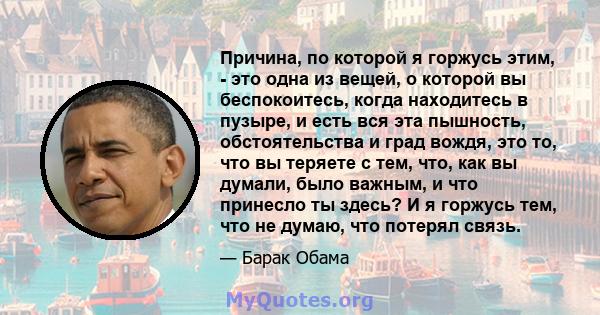 Причина, по которой я горжусь этим, - это одна из вещей, о которой вы беспокоитесь, когда находитесь в пузыре, и есть вся эта пышность, обстоятельства и град вождя, это то, что вы теряете с тем, что, как вы думали, было важным, и что принесло ты здесь? И я горжусь тем, что не думаю, что потерял связь.

— Барак Обама

MyQuotes.org